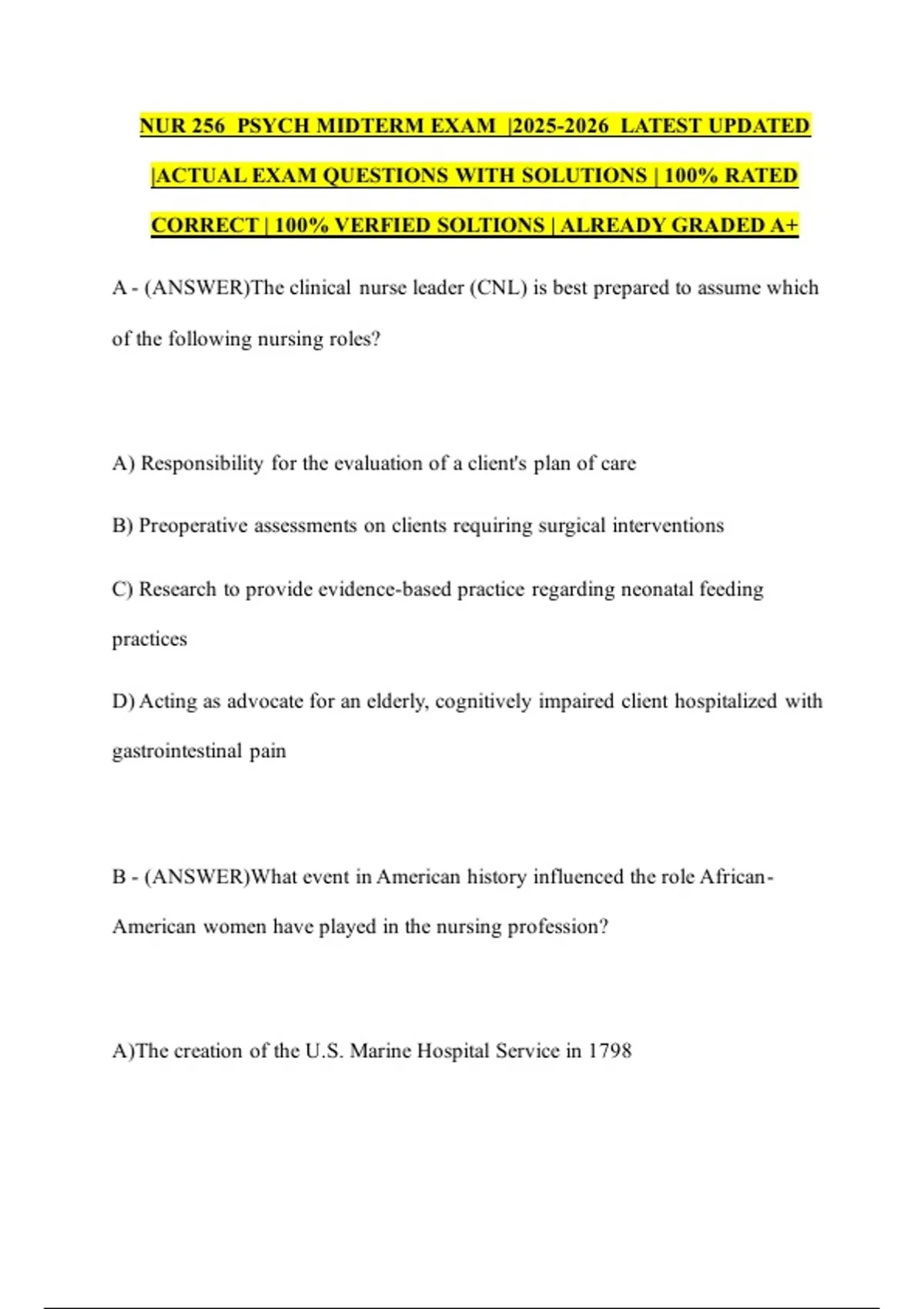 NUR 256 PSYCH MIDTERM EXAM |2025-2026 LATEST UPDATED |ACTUAL EXAM QUESTIONS WITH SOLUTIONS | 100% RATED CORRECT | 100% VERFIED SOLTIONS | ALREADY GRADED A+

A - (ANSWER)The clinical nurse leader (CNL) is best prepared to assume which of the following nursing roles?

A) Responsibility for the evaluation of a client's plan of care

B) Preoperative assessments on clients requiring surgical interventions

C) Research to provide evidence-based practice regarding neonatal feeding practices

D) Acting as advocate for an elderly, cognitively impaired client hospitalized with gastrointestinal pain

B - (ANSWER)What event in American history influenced the role African-American women have played in the nursing profession?

A)The creation of the U.S. Marine Hospital Service in 1798